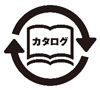 カタログ